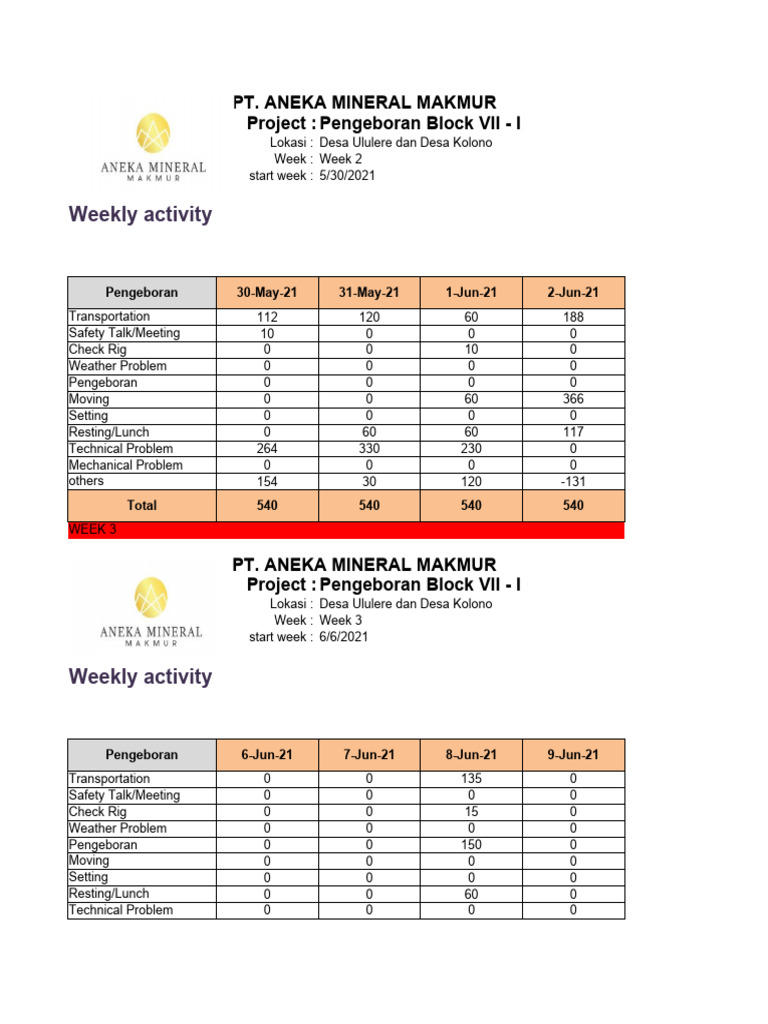 ANEKA MINERAL
MAKMUR

PT. ANEKA MINERAL MAKMUR
Project : Pengeboran Block VII - I
Lokasi : Desa Ululere dan Desa Kolono
Week : Week 2
start week : 5/30/2021

Weekly activity

| Pengeboran | 30-May-21 | 31-May-21 | 1-Jun-21 | 2-Jun-21 |
|---|---|---|---|---|
| Transportation | 112 | 120 | 60 | 188 |
| Safety Talk/Meeting | 10 | 0 | 0 | 0 |
| Check Rig | 0 | 0 | 10 | 0 |
| Weather Problem | 0 | 0 | 0 | 0 |
| Pengeboran | 0 | 0 | 0 | 0 |
| Moving | 0 | 0 | 60 | 366 |
| Setting | 0 | 0 | 0 | 0 |
| Resting/Lunch | 0 | 60 | 60 | 117 |
| Technical Problem | 264 | 330 | 230 | 0 |
| Mechanical Problem | 0 | 0 | 0 | 0 |
| others | 154 | 30 | 120 | -131 |
| Total | 540 | 540 | 540 | 540 |

WEEK 3

ANEKA MINERAL
MAKMUR

PT. ANEKA MINERAL MAKMUR
Project : Pengeboran Block VII - I
Lokasi : Desa Ululere dan Desa Kolono
Week : Week 3
start week : 6/6/2021

Weekly activity

| Pengeboran | 6-Jun-21 | 7-Jun-21 | 8-Jun-21 | 9-Jun-21 |
|---|---|---|---|---|
| Transportation | 0 | 0 | 135 | 0 |
| Safety Talk/Meeting | 0 | 0 | 0 | 0 |
| Check Rig | 0 | 0 | 15 | 0 |
| Weather Problem | 0 | 0 | 0 | 0 |
| Pengeboran | 0 | 0 | 150 | 0 |
| Moving | 0 | 0 | 0 | 0 |
| Setting | 0 | 0 | 0 | 0 |
| Resting/Lunch | 0 | 0 | 60 | 0 |
| Technical Problem | 0 | 0 | 0 | 0 |